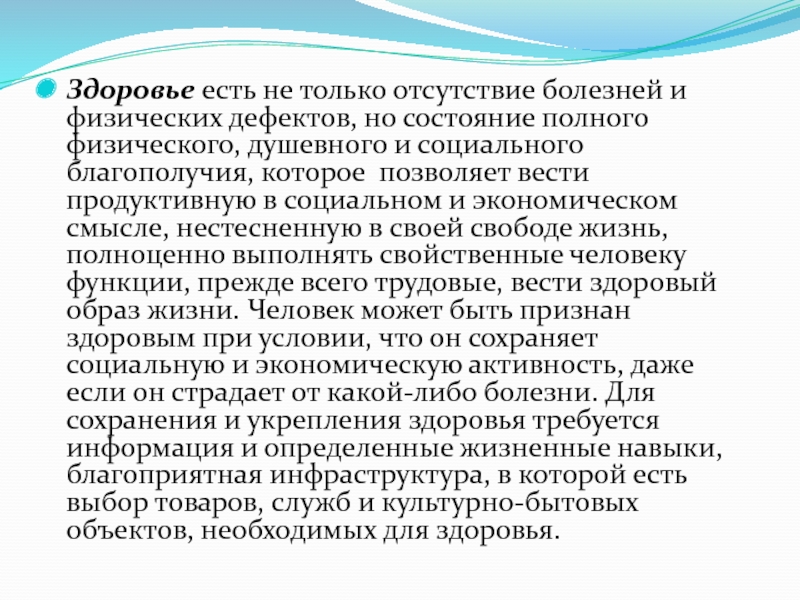 Здоровье есть не только отсутствие болезней и физических дефектов, но состояние полного физического, душевного и социального благополучия, которое  позволяет вести продуктивную в социальном и экономическом смысле, нестесненную в своей свободе жизнь, полноценно выполнять свойственные человеку функции, прежде всего трудовые, вести здоровый образ жизни. Человек может быть признан здоровым при условии, что он сохраняет социальную и экономическую активность, даже если он страдает от какой-либо болезни. Для сохранения и укрепления здоровья требуется информация и определенные жизненные навыки, благоприятная инфраструктура, в которой есть выбор товаров, служб и культурно-бытовых объектов, необходимых для здоровья.